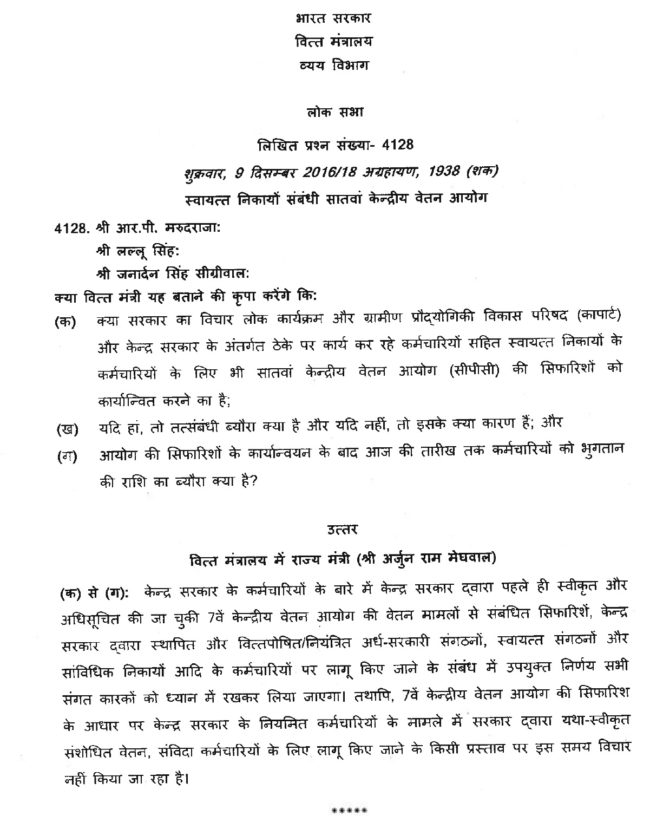 भारत सरकार
वित्त मंत्रालय
व्यय विभाग

लोक सभा
लिखित प्रश्न संख्या- 4128
शुक्रवार, 9 दिसम्बर 2016/18 अग्रहायण, 1938 (शक)
स्वायत्त निकायों संबंधी सातवां केन्द्रीय वेतन आयोग

4128. श्री आर.पी. मरुदराजा:
श्री लल्लू सिंह:
श्री जनार्दन सिंह सीग्रीवाल:
क्या वित्त मंत्री यह बताने की कृपा करेंगे कि:
(क) क्या सरकार का विचार लोक कार्यक्रम और ग्रामीण प्रौद्योगिकी विकास परिषद (कापार्ट) और केन्द्र सरकार के अंतर्गत ठेके पर कार्य कर रहे कर्मचारियों सहित स्वायत्त निकायों के कर्मचारियों के लिए भी सातवां केन्द्रीय वेतन आयोग (सीपीसी) की सिफारिशों को कार्यान्वित करने का है;
(ख) यदि हां, तो तत्संबंधी ब्यौरा क्या है और यदि नहीं, तो इसके क्या कारण हैं; और
(ग) आयोग की सिफारिशों के कार्यान्वयन के बाद आज की तारीख तक कर्मचारियों को भुगतान की राशि का ब्यौरा क्या है?

उत्तर
वित्त मंत्रालय में राज्य मंत्री (श्री अर्जुन राम मेघवाल)

(क) से (ग): केन्द्र सरकार के कर्मचारियों के बारे में केन्द्र सरकार द्वारा पहले ही स्वीकृत और अधिसूचित की जा चुकी 7वें केन्द्रीय वेतन आयोग की वेतन मामलों से संबंधित सिफारिशें, केन्द्र सरकार द्वारा स्थापित और वित्तपोषित/नियंत्रित अर्ध-सरकारी संगठनों, स्वायत्त संगठनों और सांविधिक निकायों आदि के कर्मचारियों पर लागू किए जाने के संबंध में उपयुक्त निर्णय सभी संगत कारकों को ध्यान में रखकर लिया जाएगा। तथापि, 7वें केन्द्रीय वेतन आयोग की सिफारिश के आधार पर केन्द्र सरकार के नियमित कर्मचारियों के मामले में सरकार द्वारा यथा-स्वीकृत संशोधित वेतन, संविदा कर्मचारियों के लिए लागू किए जाने के किसी प्रस्ताव पर इस समय विचार नहीं किया जा रहा है।

*****